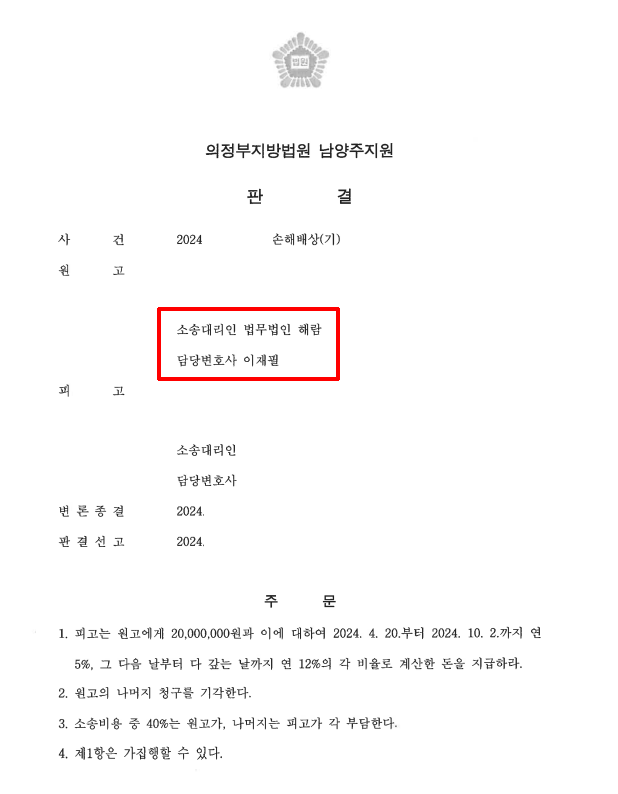 법원

의정부지방법원 남양주지원

판 결

사 건 2024 손해배상(기)

원 고

소송대리인 법무법인 해람
담당변호사 이재필

피 고

소송대리인
담당변호사

변 론 종 결 2024.

판 결 선 고 2024.

주 문

1. 피고는 원고에게 20,000,000원과 이에 대하여 2024. 4. 20.부터 2024. 10. 2.까지 연 5%, 그 다음 날부터 다 갚는 날까지 연 12%의 각 비율로 계산한 돈을 지급하라.

2. 원고의 나머지 청구를 기각한다.

3. 소송비용 중 40%는 원고가, 나머지는 피고가 각 부담한다.

4. 제1항은 가집행할 수 있다.